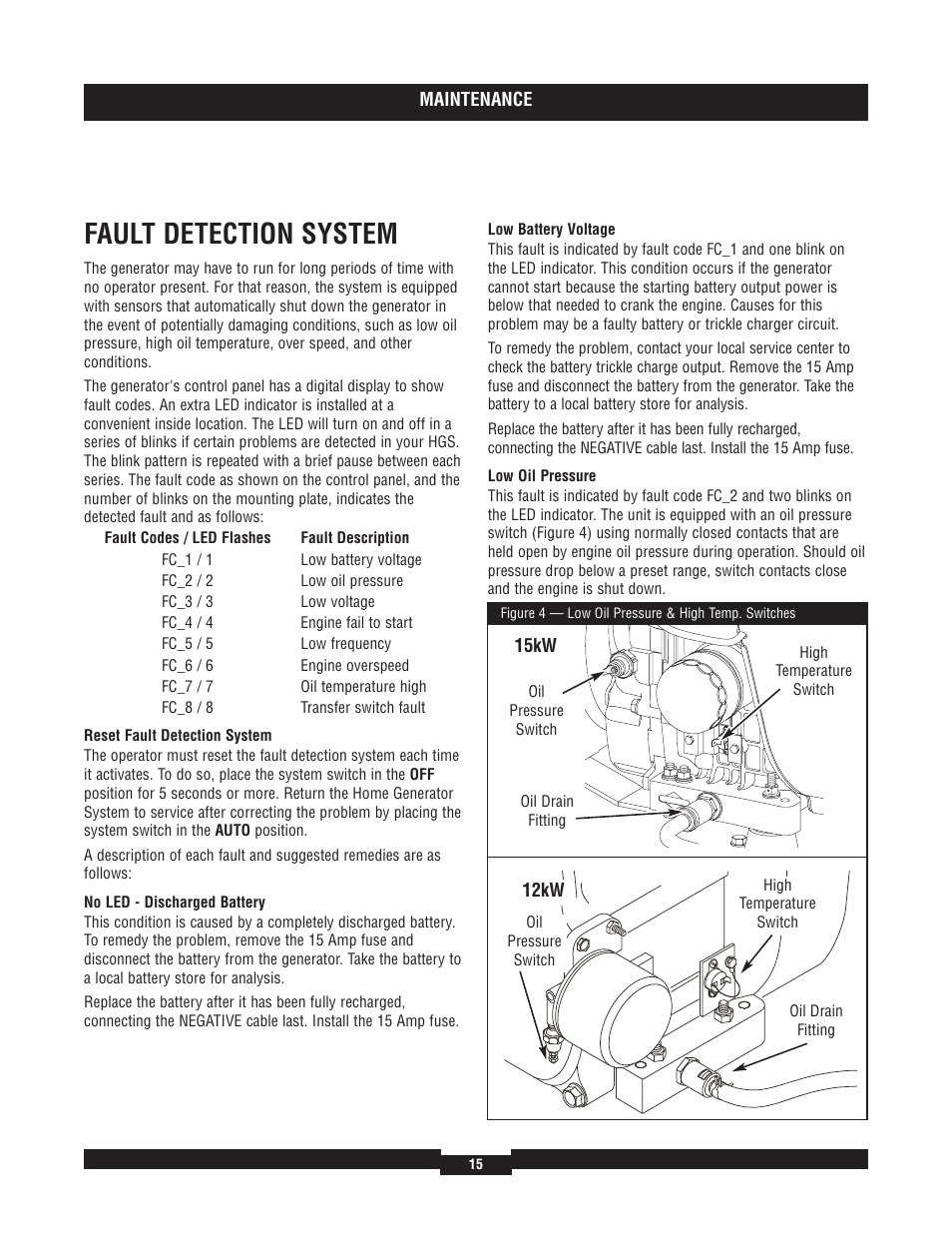 MAINTENANCE

FAULT DETECTION SYSTEM

The generator may have to run for long periods of time with no operator present. For that reason, the system is equipped with sensors that automatically shut down the generator in the event of potentially damaging conditions, such as low oil pressure, high oil temperature, over speed, and other conditions.

The generator's control panel has a digital display to show fault codes. An extra LED indicator is installed at a convenient inside location. The LED will turn on and off in a series of blinks if certain problems are detected in your HGS. The blink pattern is repeated with a brief pause between each series. The fault code as shown on the control panel, and the number of blinks on the mounting plate, indicates the detected fault and as follows:

| Fault Codes / LED Flashes | Fault Description |
|---|---|
| FC_1 / 1 | Low battery voltage |
| FC_2 / 2 | Low oil pressure |
| FC_3 / 3 | Low voltage |
| FC_4 / 4 | Engine fail to start |
| FC_5 / 5 | Low frequency |
| FC_6 / 6 | Engine overspeed |
| FC_7 / 7 | Oil temperature high |
| FC_8 / 8 | Transfer switch fault |

Reset Fault Detection System
The operator must reset the fault detection system each time it activates. To do so, place the system switch in the OFF position for 5 seconds or more. Return the Home Generator System to service after correcting the problem by placing the system switch in the AUTO position.

A description of each fault and suggested remedies are as follows:

No LED - Discharged Battery
This condition is caused by a completely discharged battery. To remedy the problem, remove the 15 Amp fuse and disconnect the battery from the generator. Take the battery to a local battery store for analysis.

Replace the battery after it has been fully recharged, connecting the NEGATIVE cable last. Install the 15 Amp fuse.

Low Battery Voltage
This fault is indicated by fault code FC_1 and one blink on the LED indicator. This condition occurs if the generator cannot start because the starting battery output power is below that needed to crank the engine. Causes for this problem may be a faulty battery or trickle charger circuit.

To remedy the problem, contact your local service center to check the battery trickle charge output. Remove the 15 Amp fuse and disconnect the battery from the generator. Take the battery to a local battery store for analysis.

Replace the battery after it has been fully recharged, connecting the NEGATIVE cable last. Install the 15 Amp fuse.

Low Oil Pressure
This fault is indicated by fault code FC_2 and two blinks on the LED indicator. The unit is equipped with an oil pressure switch (Figure 4) using normally closed contacts that are held open by engine oil pressure during operation. Should oil pressure drop below a preset range, switch contacts close and the engine is shut down.

Figure 4 — Low Oil Pressure & High Temp. Switches

15kW
Oil Pressure Switch
High Temperature Switch
Oil Drain Fitting

12kW
Oil Pressure Switch
High Temperature Switch
Oil Drain Fitting

15